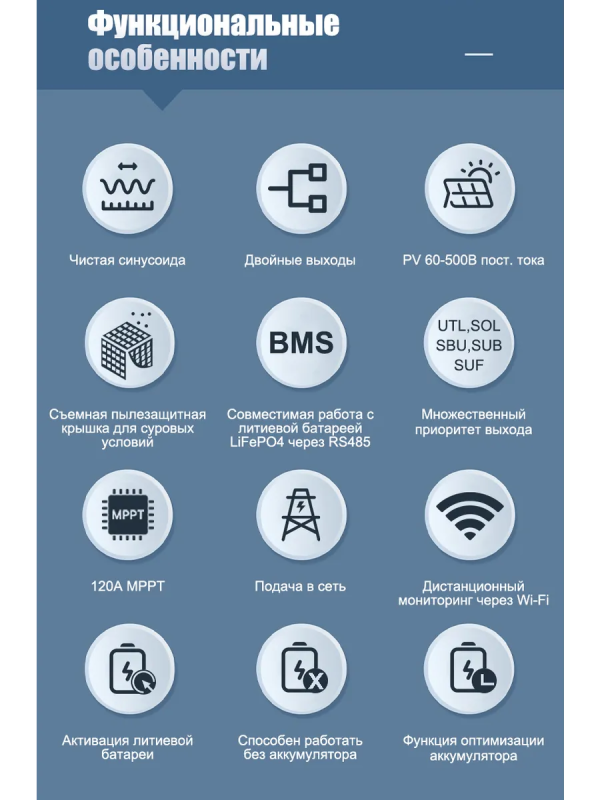 Функциональные особенности

Чистая синусоида

Двойные выходы

PV 60-500В пост. тока

Съемная пылезащитная крышка для суровых условий

BMS

Совместимая работа с литиевой батареей LiFePO4 через RS485

UTL,SOL SBU,SUB SUF

Множественный приоритет выхода

MPPT

120A MPPT

Подача в сеть

Дистанционный мониторинг через Wi-Fi

Активация литиевой батареи

Способен работать без аккумулятора

Функция оптимизации аккумулятора